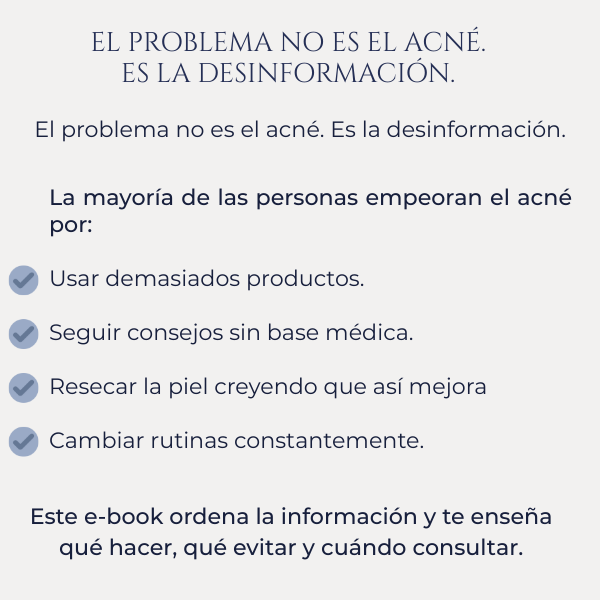 EL PROBLEMA NO ES EL ACNÉ.
ES LA DESINFORMACIÓN.

El problema no es el acné. Es la desinformación.

La mayoría de las personas empeoran el acné por:

✓ Usar demasiados productos.

✓ Seguir consejos sin base médica.

✓ Resecar la piel creyendo que así mejora

✓ Cambiar rutinas constantemente.

Este e-book ordena la información y te enseña qué hacer, qué evitar y cuándo consultar.